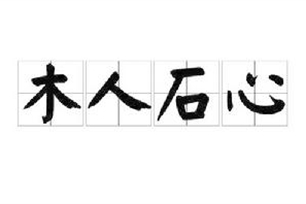 木人石心